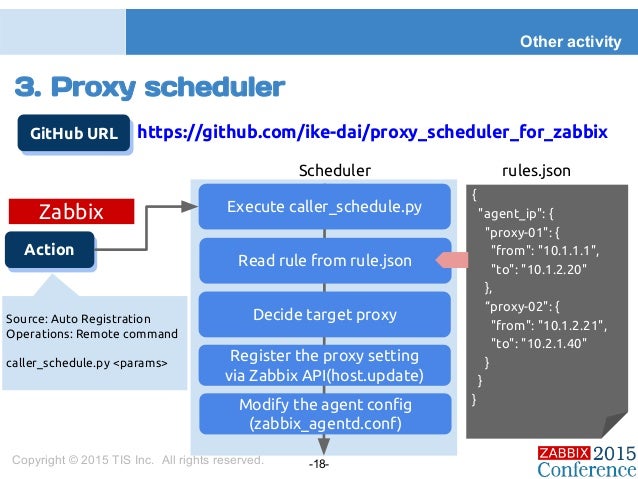 Other activity

3. Proxy scheduler

GitHub URL https://github.com/ike-dai/proxy_scheduler_for_zabbix

Zabbix

Action

Source: Auto Registration
Operations: Remote command

caller_schedule.py <params>

Scheduler

Execute caller_schedule.py

Read rule from rule.json

Decide target proxy

Register the proxy setting via Zabbix API(host.update)

Modify the agent config (zabbix_agentd.conf)

rules.json

{
"agent_ip": {
"proxy-01": {
"from": "10.1.1.1",
"to": "10.1.2.20"
},
"proxy-02": {
"from": "10.1.2.21",
"to": "10.2.1.40"
}
}
}

Copyright © 2015 TIS Inc. All rights reserved.

-18-

ZABBIX 2015 Conference